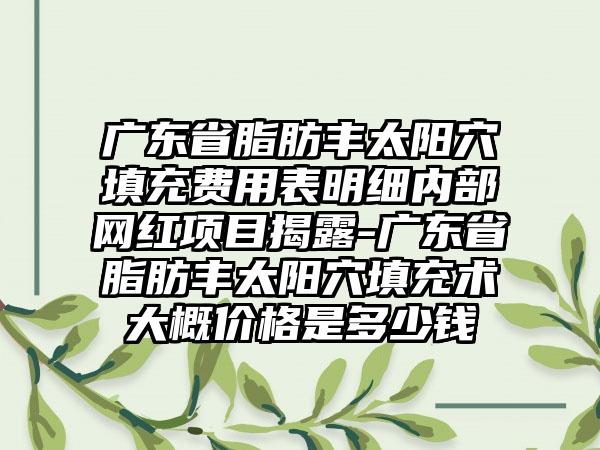 广东省脂肪丰太阳穴填充费用表明细内部网红项目揭露-广东省脂肪丰太阳穴填充术大概价格是多少钱